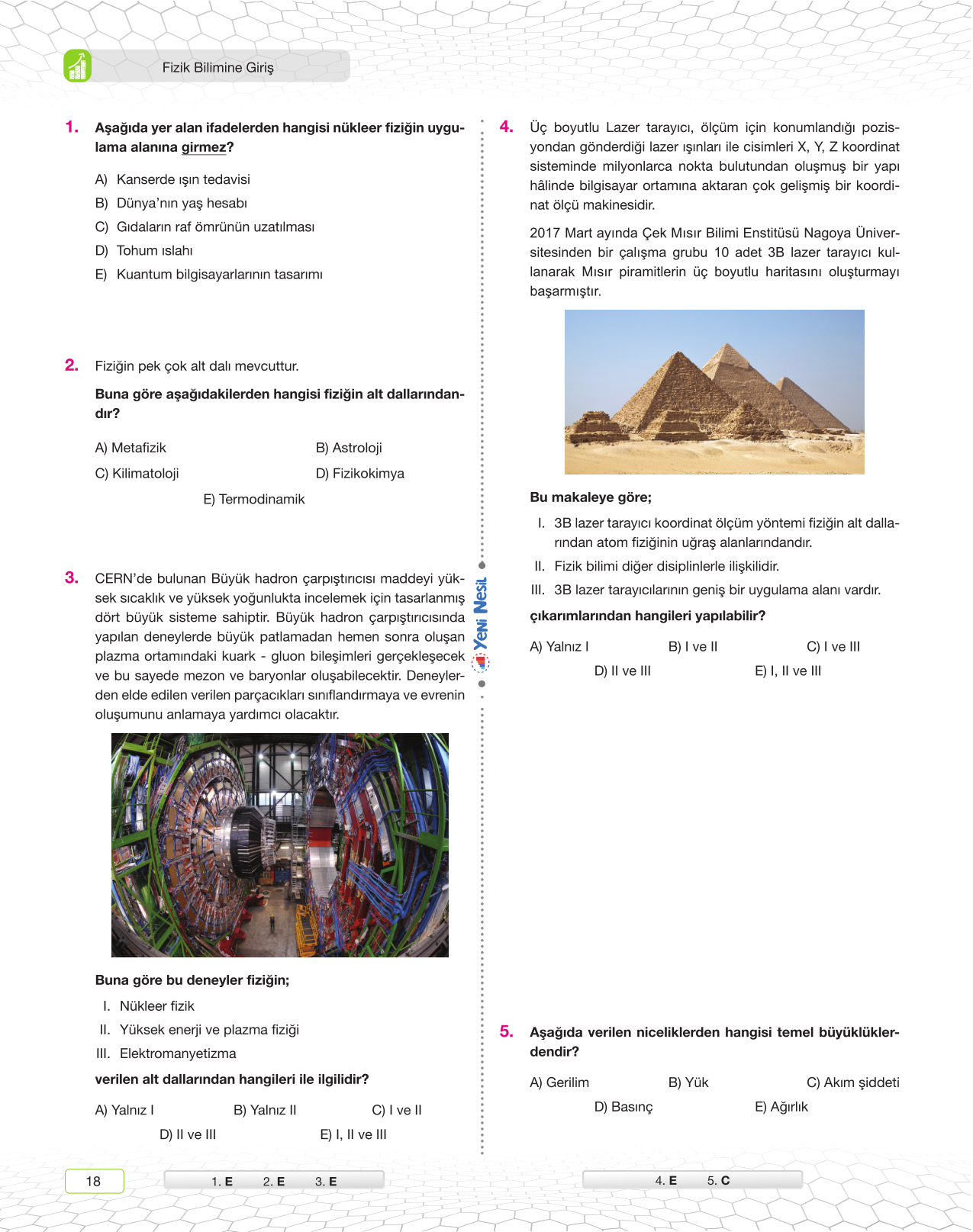 Fizik Bilimine Giriş

1. Aşağıda yer alan ifadelerden hangisi nükleer fiziğin uygulama alanına girmez?

A) Kanserde ışın tedavisi
B) Dünya'nın yaş hesabı
C) Gıdaların raf ömrünün uzatılması
D) Tohum ıslahı
E) Kuantum bilgisayarlarının tasarımı

2. Fiziğin pek çok alt dalı mevcuttur.

Buna göre aşağıdakilerden hangisi fiziğin alt dallarındandır?

A) Metafizik
B) Astroloji
C) Kilimatoloji
D) Fizikokimya
E) Termodinamik

3. CERN'de bulunan Büyük hadron çarpıştırıcısı maddeyi yüksek sıcaklık ve yüksek yoğunlukta incelemek için tasarlanmış dört büyük sisteme sahiptir. Büyük hadron çarpıştırıcısında yapılan deneylerde büyük patlamadan hemen sonra oluşan plazma ortamındaki kuark - gluon bileşimleri gerçekleşecek ve bu sayede mezon ve baryonlar oluşabilecektir. Deneylerden elde edilen verilen parçacıkları sınıflandırmaya ve evrenin oluşumunu anlamaya yardımcı olacaktır.

Buna göre bu deneyler fiziğin;

I. Nükleer fizik
II. Yüksek enerji ve plazma fiziği
III. Elektromanyetizma

verilen alt dallarından hangileri ile ilgilidir?

A) Yalnız I
B) Yalnız II
C) I ve II
D) II ve III
E) I, II ve III

Yeni Nesil

4. Üç boyutlu Lazer tarayıcı, ölçüm için konumlandığı pozisyondan gönderdiği lazer ışınları ile cisimleri X, Y, Z koordinat sisteminde milyonlarca nokta bulutundan oluşmuş bir yapı hâlinde bilgisayar ortamına aktaran çok gelişmiş bir koordinat ölçü makinesidir.

2017 Mart ayında Çek Mısır Bilimi Enstitüsü Nagoya Üniversitesinden bir çalışma grubu 10 adet 3B lazer tarayıcı kullanarak Mısır piramitlerin üç boyutlu haritasını oluşturmayı başarmıştır.

Bu makaleye göre;

I. 3B lazer tarayıcı koordinat ölçüm yöntemi fiziğin alt dallarından atom fiziğinin uğraş alanlarındandır.
II. Fizik bilimi diğer disiplinlerle ilişkilidir.
III. 3B lazer tarayıcılarının geniş bir uygulama alanı vardır.

çıkarımlarından hangileri yapılabilir?

A) Yalnız I
B) I ve II
C) I ve III
D) II ve III
E) I, II ve III

5. Aşağıda verilen niceliklerden hangisi temel büyüklüklerdendir?

A) Gerilim
B) Yük
C) Akım şiddeti
D) Basınç
E) Ağırlık

18

1. E 2. E 3. E

4. E 5. C